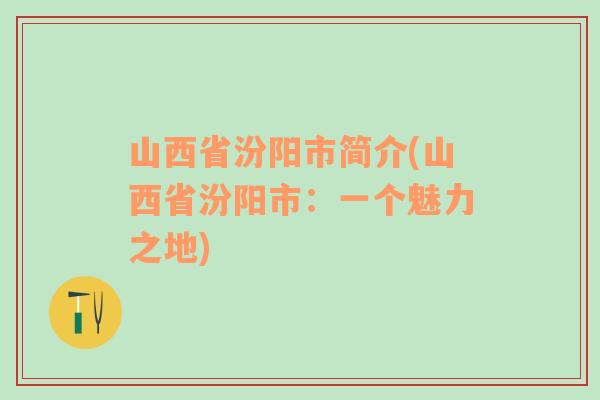 山西省汾阳市简介(山西省汾阳市：一个魅力之地)